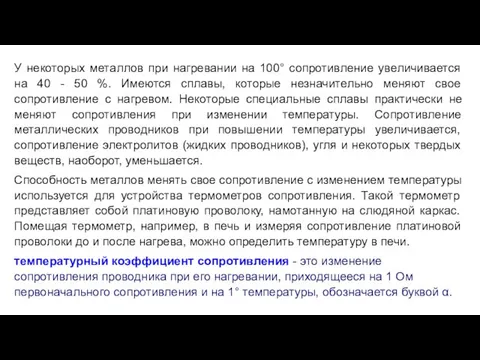 У некоторых металлов при нагревании на 100° сопротивление увеличивается на 40 - 50 %. Имеются сплавы, которые незначительно меняют свое сопротивление с нагревом. Некоторые специальные сплавы практически не меняют сопротивления при изменении температуры. Сопротивление металлических проводников при повышении температуры увеличивается, сопротивление электролитов (жидких проводников), угля и некоторых твердых веществ, наоборот, уменьшается.

Способность металлов менять свое сопротивление с изменением температуры используется для устройства термометров сопротивления. Такой термометр представляет собой платиновую проволоку, намотанную на слюдяной каркас. Помещая термометр, например, в печь и измеряя сопротивление платиновой проволоки до и после нагрева, можно определить температуру в печи.

температурный коэффициент сопротивления - это изменение сопротивления проводника при его нагревании, приходящееся на 1 Ом первоначального сопротивления и на 1° температуры, обозначается буквой α.